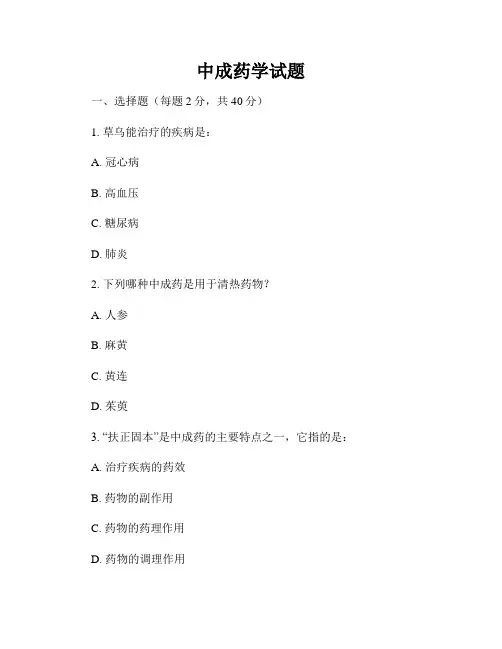 中成药学试题

一、选择题（每题 2 分，共 40 分）

1. 草乌能治疗的疾病是：

A. 冠心病

B. 高血压

C. 糖尿病

D. 肺炎

2. 下列哪种中成药是用于清热药物？

A. 人参

B. 麻黄

C. 黄连

D. 茱萸

3. “扶正固本”是中成药的主要特点之一，它指的是：

A. 治疗疾病的药效

B. 药物的副作用

C. 药物的药理作用

D. 药物的调理作用